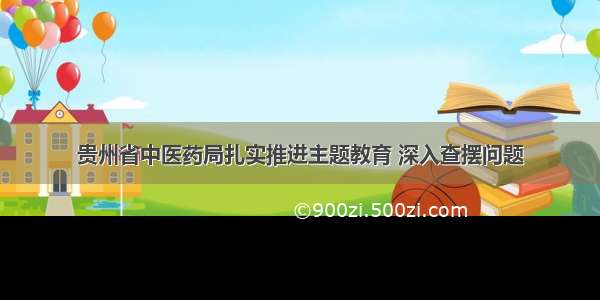 贵州省中医药局扎实推进主题教育 深入查摆问题

©900zi.500zi.com